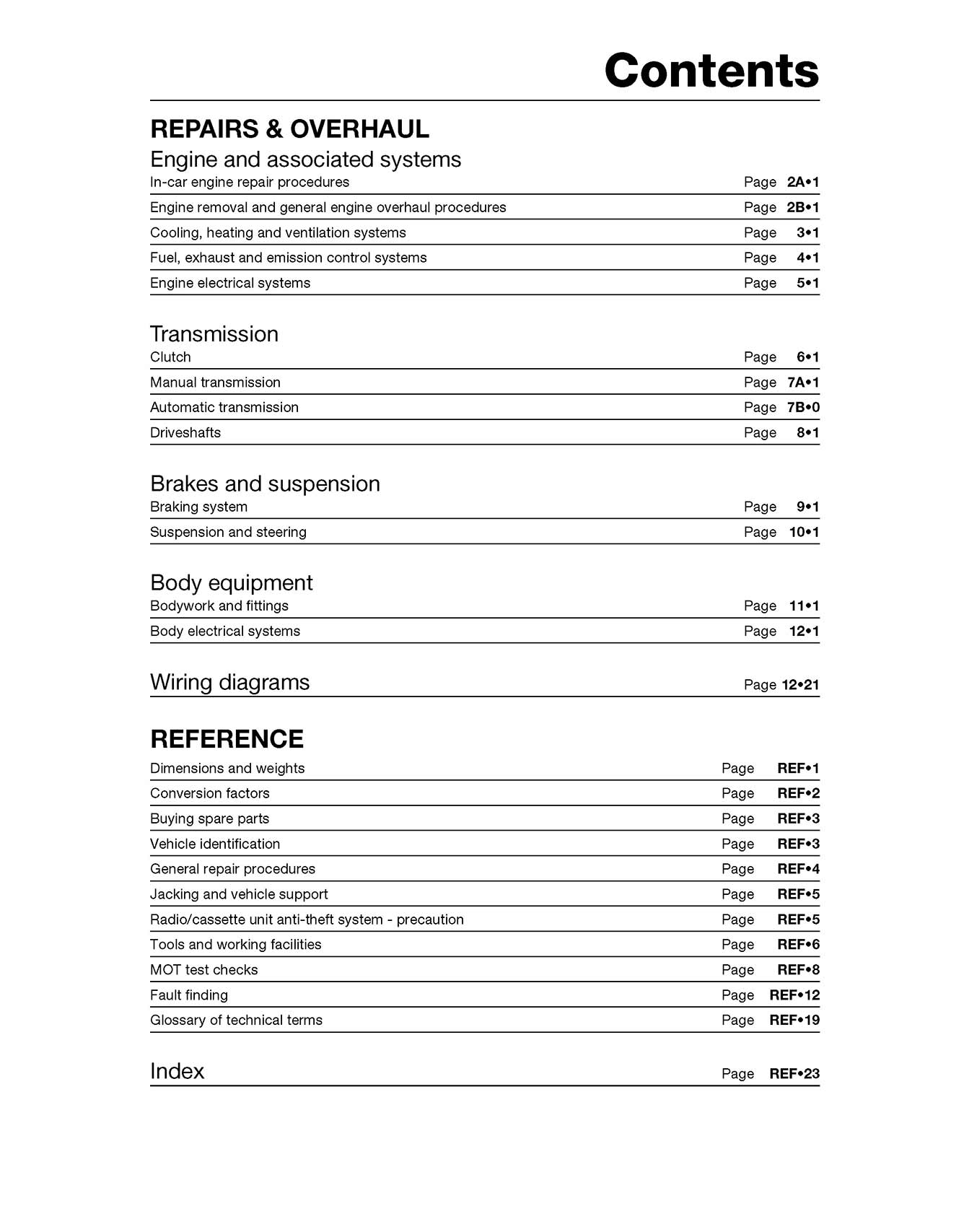 Contents

REPAIRS & OVERHAUL

Engine and associated systems

In-car engine repair procedures Page 2A•1

Engine removal and general engine overhaul procedures Page 2B•1

Cooling, heating and ventilation systems Page 3•1

Fuel, exhaust and emission control systems Page 4•1

Engine electrical systems Page 5•1

Transmission

Clutch Page 6•1

Manual transmission Page 7A•1

Automatic transmission Page 7B•0

Driveshafts Page 8•1

Brakes and suspension

Braking system Page 9•1

Suspension and steering Page 10•1

Body equipment

Bodywork and fittings Page 11•1

Body electrical systems Page 12•1

Wiring diagrams Page 12•21

REFERENCE

Dimensions and weights Page REF•1

Conversion factors Page REF•2

Buying spare parts Page REF•3

Vehicle identification Page REF•3

General repair procedures Page REF•4

Jacking and vehicle support Page REF•5

Radio/cassette unit anti-theft system - precaution Page REF•5

Tools and working facilities Page REF•6

MOT test checks Page REF•8

Fault finding Page REF•12

Glossary of technical terms Page REF•19

Index Page REF•23